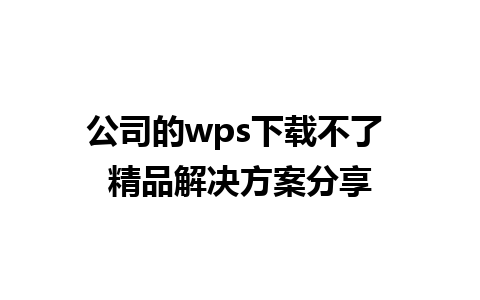 公司的wps下载不了
精品解决方案分享